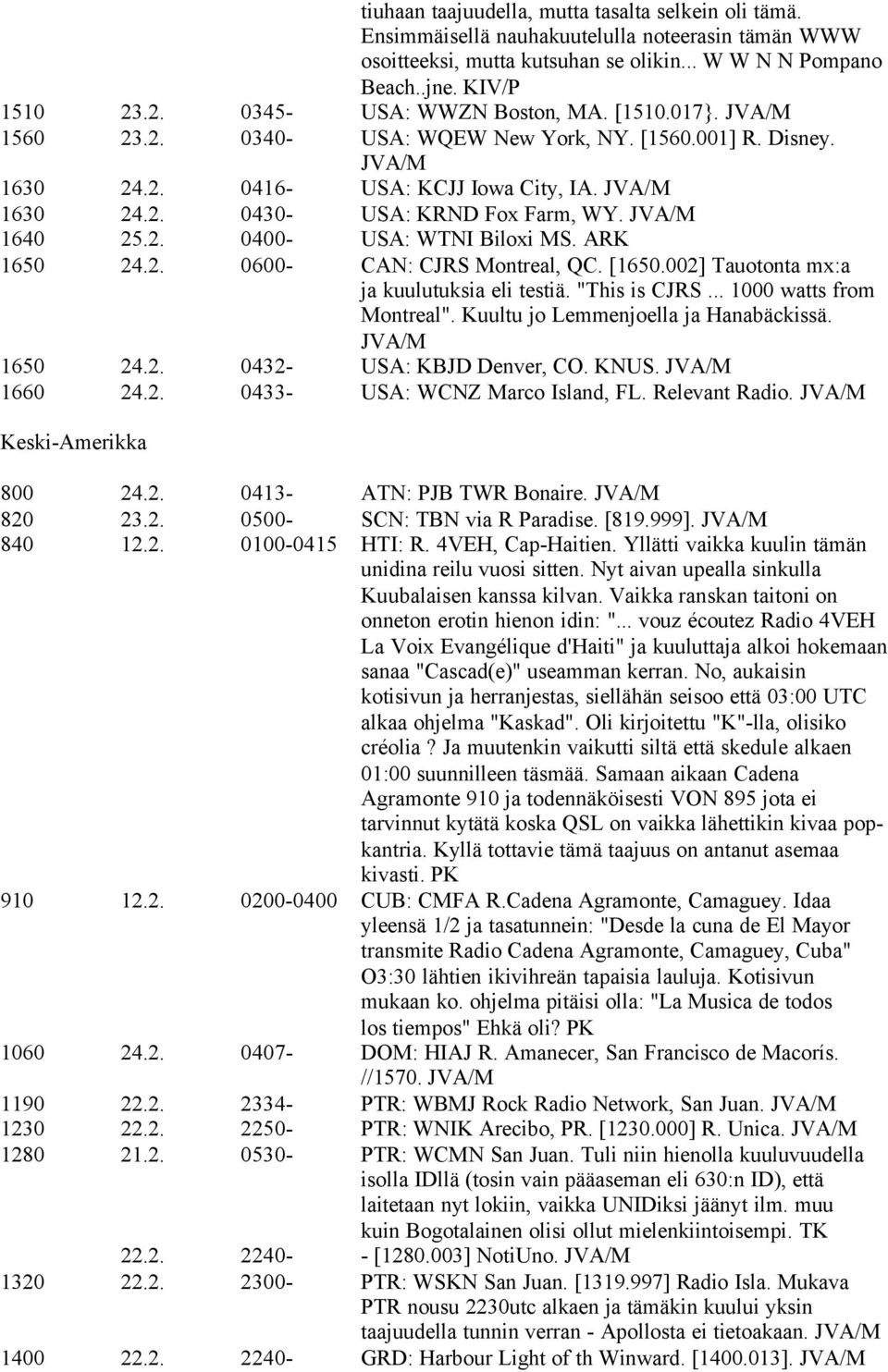 tiuhaan taajuudella, mutta tasalta selkein oli tämä. Ensimmäisellä nauhakuutelulla noteerasin tämän WWW osoitteeksi, mutta kutsuhan se olikin... W W N N Pompano Beach..jne. KIV/P

| | | | |
|---|---|---|---|
| 1510 | 23.2. | 0345- | USA: WWZN Boston, MA. [1510.017}. JVA/M |
| 1560 | 23.2. | 0340- | USA: WQEW New York, NY. [1560.001] R. Disney. JVA/M |
| 1630 | 24.2. | 0416- | USA: KCJJ Iowa City, IA. JVA/M |
| 1630 | 24.2. | 0430- | USA: KRND Fox Farm, WY. JVA/M |
| 1640 | 25.2. | 0400- | USA: WTNI Biloxi MS. ARK |
| 1650 | 24.2. | 0600- | CAN: CJRS Montreal, QC. [1650.002] Tauotonta mx:a ja kuulutuksia eli testiä. "This is CJRS... 1000 watts from Montreal". Kuultu jo Lemmenjoella ja Hanabäckissä. JVA/M |
| 1650 | 24.2. | 0432- | USA: KBJD Denver, CO. KNUS. JVA/M |
| 1660 | 24.2. | 0433- | USA: WCNZ Marco Island, FL. Relevant Radio. JVA/M |

Keski-Amerikka

| | | | |
|---|---|---|---|
| 800 | 24.2. | 0413- | ATN: PJB TWR Bonaire. JVA/M |
| 820 | 23.2. | 0500- | SCN: TBN via R Paradise. [819.999]. JVA/M |
| 840 | 12.2. | 0100-0415 | HTI: R. 4VEH, Cap-Haitien. Yllätti vaikka kuulin tämän unidina reilu vuosi sitten. Nyt aivan upealla sinkulla Kuubalaisen kanssa kilvan. Vaikka ranskan taitoni on onneton erotin hienon idin: "... vouz écoutez Radio 4VEH La Voix Evangélique d'Haiti" ja kuuluttaja alkoi hokemaan sanaa "Cascad(e)" useamman kerran. No, aukaisin kotisivun ja herranjestas, siellähän seisoo että 03:00 UTC alkaa ohjelma "Kaskad". Oli kirjoitettu "K"-lla, olisiko créolia ? Ja muutenkin vaikutti siltä että skedule alkaen 01:00 suunnilleen täsmää. Samaan aikaan Cadena Agramonte 910 ja todennäköisesti VON 895 jota ei tarvinnut kytätä koska QSL on vaikka lähettikin kivaa popkantria. Kyllä tottavie tämä taajuus on antanut asemaa kivasti. PK |
| 910 | 12.2. | 0200-0400 | CUB: CMFA R.Cadena Agramonte, Camaguey. Idaa yleensä 1/2 ja tasatunnein: "Desde la cuna de El Mayor transmite Radio Cadena Agramonte, Camaguey, Cuba" O3:30 lähtien ikivihreän tapaisia lauluja. Kotisivun mukaan ko. ohjelma pitäisi olla: "La Musica de todos los tiempos" Ehkä oli? PK |
| 1060 | 24.2. | 0407- | DOM: HIAJ R. Amanecer, San Francisco de Macorís. //1570. JVA/M |
| 1190 | 22.2. | 2334- | PTR: WBMJ Rock Radio Network, San Juan. JVA/M |
| 1230 | 22.2. | 2250- | PTR: WNIK Arecibo, PR. [1230.000] R. Unica. JVA/M |
| 1280 | 21.2. | 0530- | PTR: WCMN San Juan. Tuli niin hienolla kuuluvuudella isolla IDllä (tosin vain pääaseman eli 630:n ID), että laitetaan nyt lokiin, vaikka UNIDiksi jäänyt ilm. muu kuin Bogotalainen olisi ollut mielenkiintoisempi. TK |
| | 22.2. | 2240- | - [1280.003] NotiUno. JVA/M |
| 1320 | 22.2. | 2300- | PTR: WSKN San Juan. [1319.997] Radio Isla. Mukava PTR nousu 2230utc alkaen ja tämäkin kuului yksin taajuudella tunnin verran - Apollosta ei tietoakaan. JVA/M |
| 1400 | 22.2. | 2240- | GRD: Harbour Light of th Winward. [1400.013]. JVA/M |